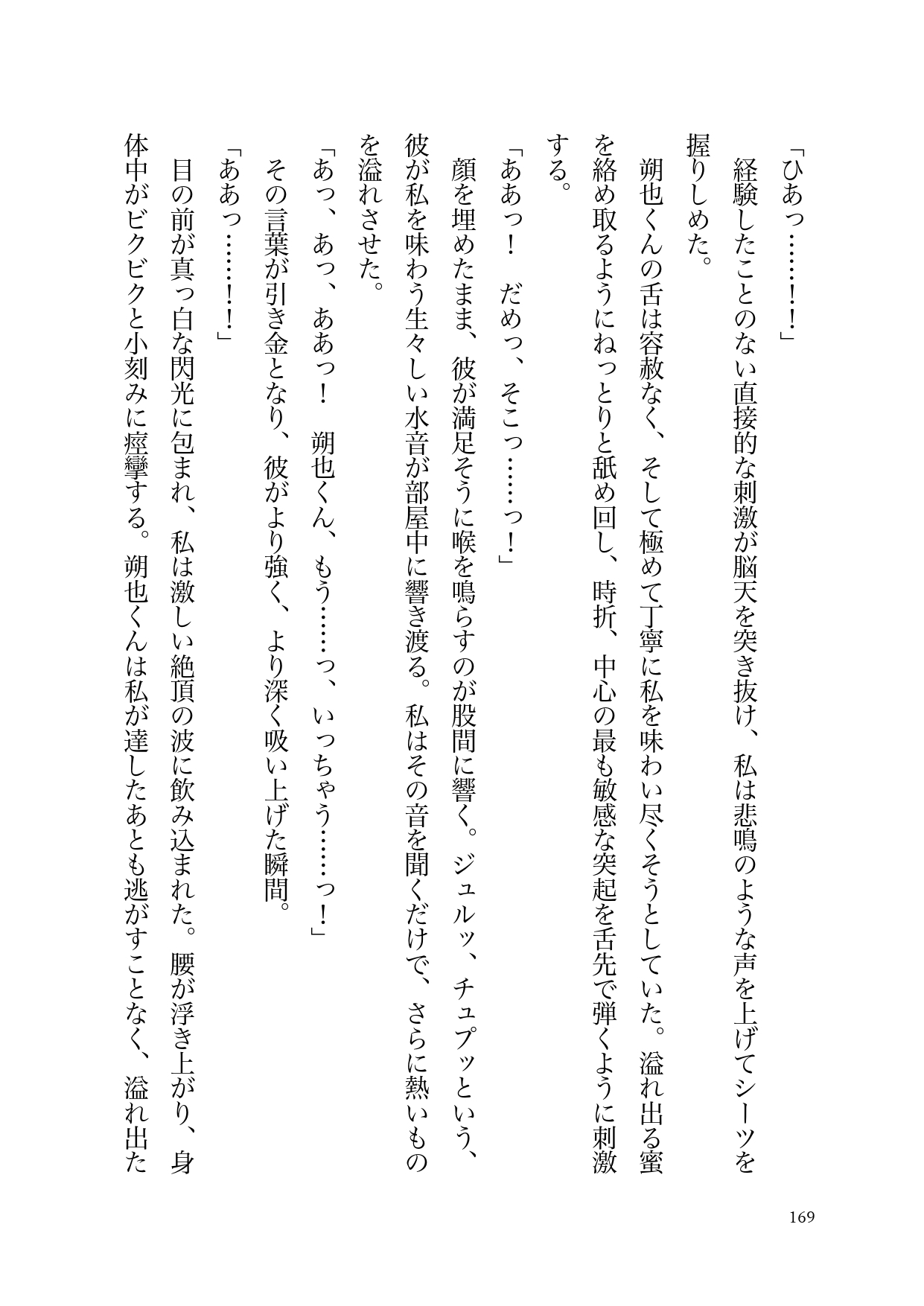 「ひあっ……!!」

経験したことのない直接的な刺激が脳天を突き抜け、私は悲鳴のような声を上げてシーツを握りしめた。

朔也くんの舌は容赦なく、そして極めて丁寧に私を味わい尽くそうとしていた。溢れ出る蜜を絡め取るようにねっとりと舐め回し、時折、中心の最も敏感な突起を舌先で弾くように刺激する。

「ああっ! だめっ、そこっ……っ!」

顔を埋めたまま、彼が満足そうに喉を鳴らすのが股間に響く。ジュルッ、チュプッという、彼が私を味わう生々しい水音が部屋中に響き渡る。私はその音を聞くだけで、さらに熱いものを溢れさせた。

「あっ、あっ、ああっ! 朔也くん、もう……っ、いっちゃう……っ!」

その言葉が引き金となり、彼がより強く、より深く吸い上げた瞬間。

「ああっ……!!」

目の前が真っ白な閃光に包まれ、私は激しい絶頂の波に飲み込まれた。腰が浮き上がり、身体中がビクビクと小刻みに痙攣する。朔也くんは私が達したあとも逃がすことなく、溢れ出た

169